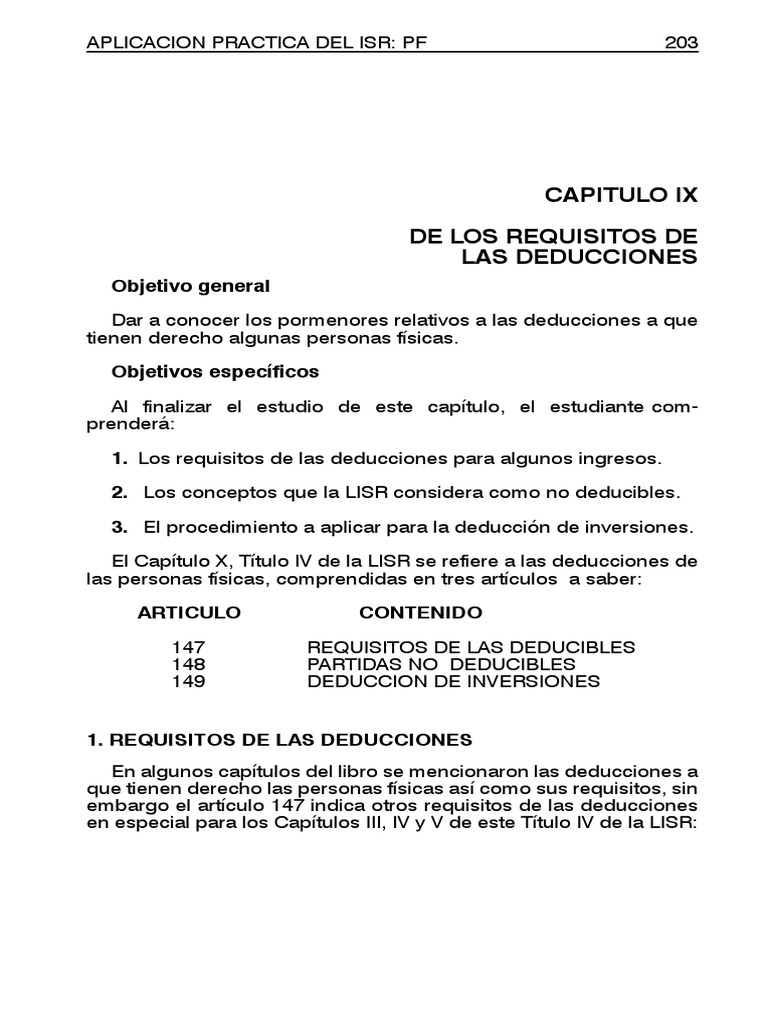 APLICACION PRACTICA DEL ISR: PF 203

CAPITULO IX

DE LOS REQUISITOS DE LAS DEDUCCIONES

Objetivo general

Dar a conocer los pormenores relativos a las deducciones a que tienen derecho algunas personas físicas.

Objetivos específicos

Al finalizar el estudio de este capítulo, el estudiante comprenderá:

1. Los requisitos de las deducciones para algunos ingresos.

2. Los conceptos que la LISR considera como no deducibles.

3. El procedimiento a aplicar para la deducción de inversiones.

El Capítulo X, Título IV de la LISR se refiere a las deducciones de las personas físicas, comprendidas en tres artículos a saber:

| ARTICULO | CONTENIDO |
|---|---|
| 147 | REQUISITOS DE LAS DEDUCIBLES |
| 148 | PARTIDAS NO DEDUCIBLES |
| 149 | DEDUCCION DE INVERSIONES |

1. REQUISITOS DE LAS DEDUCCIONES

En algunos capítulos del libro se mencionaron las deducciones a que tienen derecho las personas físicas así como sus requisitos, sin embargo el artículo 147 indica otros requisitos de las deducciones en especial para los Capítulos III, IV y V de este Título IV de la LISR: